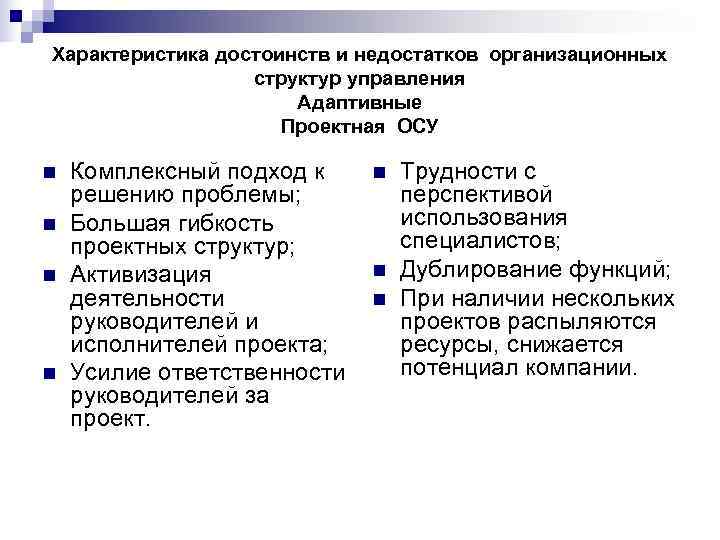 Характеристика достоинств и недостатков организационных структур управления
Адаптивные
Проектная ОСУ

- Комплексный подход к решению проблемы;
- Большая гибкость проектных структур;
- Активизация деятельности руководителей и исполнителей проекта;
- Усилие ответственности руководителей за проект.

- Трудности с перспективой использования специалистов;
- Дублирование функций;
- При наличии нескольких проектов распыляются ресурсы, снижается потенциал компании.